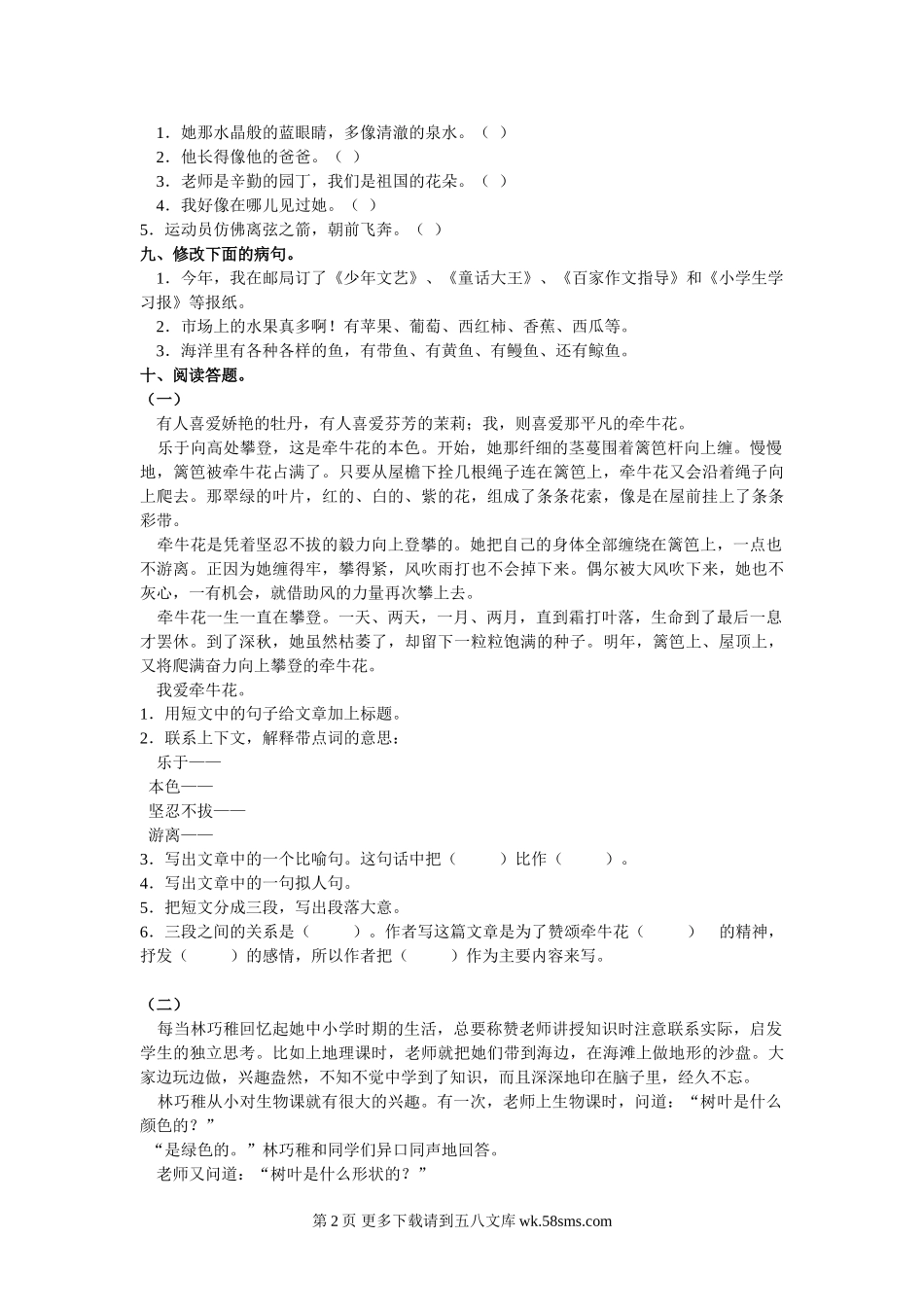 1．她那水晶般的蓝眼睛，多像清澈的泉水。（ ）
2．他长得像他的爸爸。（ ）
3．老师是辛勤的园丁，我们是祖国的花朵。（ ）
4．我好像在哪儿见过她。（ ）
5．运动员仿佛离弦之箭，朝前飞奔。（ ）
九、修改下面的病句。
1．今年，我在邮局订了《少年文艺》、《童话大王》、《百家作文指导》和《小学生学习报》等报纸。
2．市场上的水果真多啊！有苹果、葡萄、西红柿、香蕉、西瓜等。
3．海洋里有各种各样的鱼，有带鱼、有黄鱼、有鳗鱼、还有鲸鱼。
十、阅读答题。
（一）
有人喜爱娇艳的牡丹，有人喜爱芬芳的茉莉；我，则喜爱那平凡的牵牛花。
乐于向高处攀登，这是牵牛花的本色。开始，她那纤细的茎蔓围着篱笆杆向上缠。慢慢地，篱笆被牵牛花占满了。只要从屋檐下拴几根绳子连在篱笆上，牵牛花又会沿着绳子向上爬去。那翠绿的叶片，红的、白的、紫的花，组成了条条花索，像是在屋前挂上了条条彩带。
牵牛花是凭着坚忍不拔的毅力向上登攀的。她把自己的身体全部缠绕在篱笆上，一点也不游离。正因为她缠得牢，攀得紧，风吹雨打也不会掉下来。偶尔被大风吹下来，她也不灰心，一有机会，就借助风的力量再次攀上去。
牵牛花一生一直在攀登。一天、两天，一月、两月，直到霜打叶落，生命到了最后一息才罢休。到了深秋，她虽然枯萎了，却留下一粒粒饱满的种子。明年，篱笆上、屋顶上，又将爬满奋力向上攀登的牵牛花。
我爱牵牛花。
1．用短文中的句子给文章加上标题。
2．联系上下文，解释带点词的意思：
乐于——
本色——
坚忍不拔——
游离——
3．写出文章中的一个比喻句。这句话中把（ ）比作（ ）。
4．写出文章中的一句拟人句。
5．把短文分成三段，写出段落大意。
6．三段之间的关系是（ ）。作者写这篇文章是为了赞颂牵牛花（ ） 的精神，抒发（ ）的感情，所以作者把（ ）作为主要内容来写。

（二）
每当林巧稚回忆起她中小学时期的生活，总要称赞老师讲授知识时注意联系实际，启发学生的独立思考。比如上地理课时，老师就把她们带到海边，在海滩上做地形的沙盘。大家边玩边做，兴趣盎然，不知不觉中学到了知识，而且深深地印在脑子里，经久不忘。
林巧稚从小对生物课就有很大的兴趣。有一次，老师上生物课时，问道：“树叶是什么颜色的？”
“是绿色的。”林巧稚和同学们异口同声地回答。
老师又问道：“树叶是什么形状的？”

第 2 页 更多下载请到五八文库 wk.58sms.com